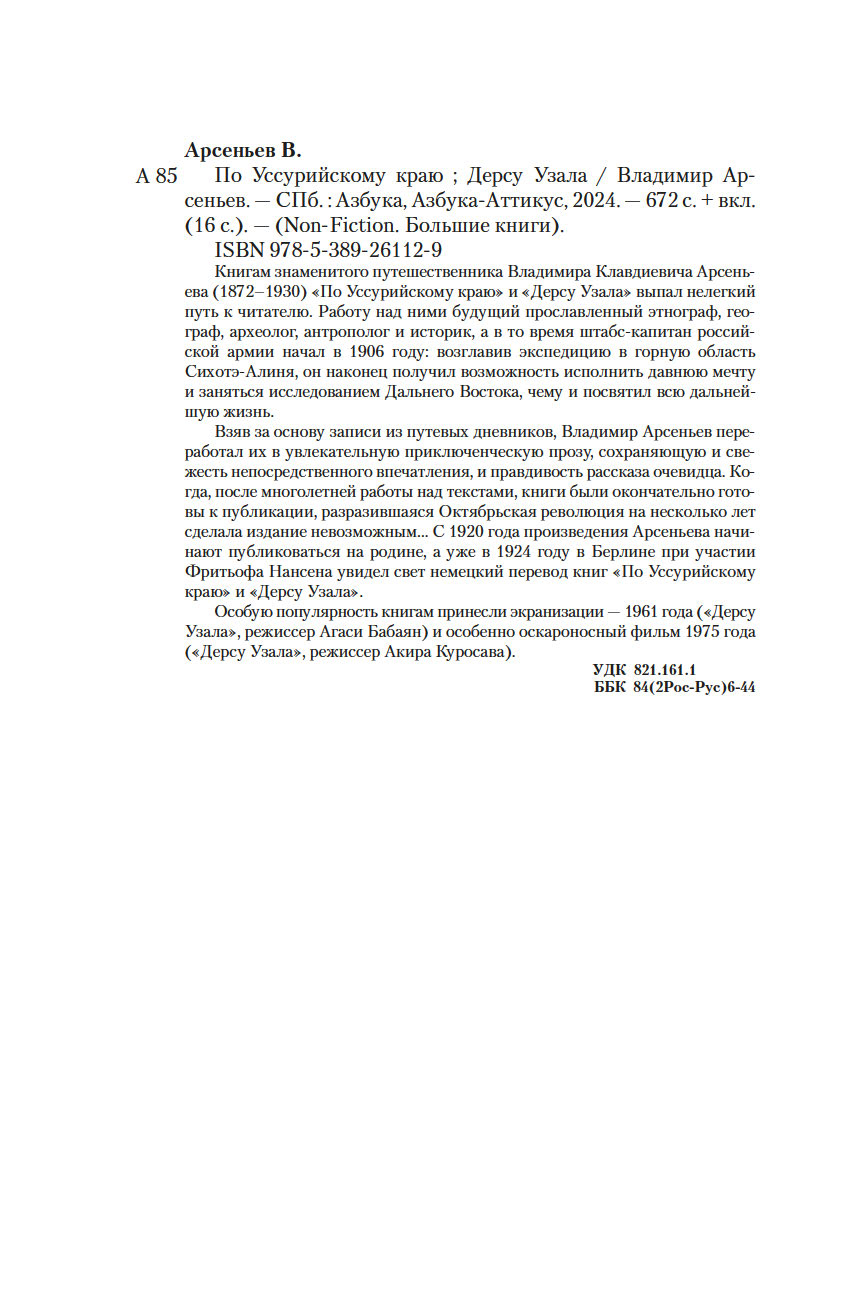 Арсеньев В.

А 85 По Уссурийскому краю ; Дерсу Узала / Владимир Арсеньев. — СПб. : Азбука, Азбука-Аттикус, 2024. — 672 с. + вкл. (16 с.). — (Non-Fiction. Большие книги).

ISBN 978-5-389-26112-9

Книгам знаменитого путешественника Владимира Клавдиевича Арсеньева (1872–1930) «По Уссурийскому краю» и «Дерсу Узала» выпал нелегкий путь к читателю. Работу над ними будущий прославленный этнограф, географ, археолог, антрополог и историк, а в то время штабс-капитан российской армии начал в 1906 году: возглавив экспедицию в горную область Сихотэ-Алиня, он наконец получил возможность исполнить давнюю мечту и заняться исследованием Дальнего Востока, чему и посвятил всю дальнейшую жизнь.

Взяв за основу записи из путевых дневников, Владимир Арсеньев переработал их в увлекательную приключенческую прозу, сохраняющую и свежесть непосредственного впечатления, и правдивость рассказа очевидца. Когда, после многолетней работы над текстами, книги были окончательно готовы к публикации, разразившаяся Октябрьская революция на несколько лет сделала издание невозможным... С 1920 года произведения Арсеньева начинают публиковаться на родине, а уже в 1924 году в Берлине при участии Фритьофа Нансена увидел свет немецкий перевод книг «По Уссурийскому краю» и «Дерсу Узала».

Особую популярность книгам принесли экранизации — 1961 года («Дерсу Узала», режиссер Агаси Бабаян) и особенно оскароносный фильм 1975 года («Дерсу Узала», режиссер Акира Куросава).

УДК 821.161.1
ББК 84(2Рос-Рус)6-44